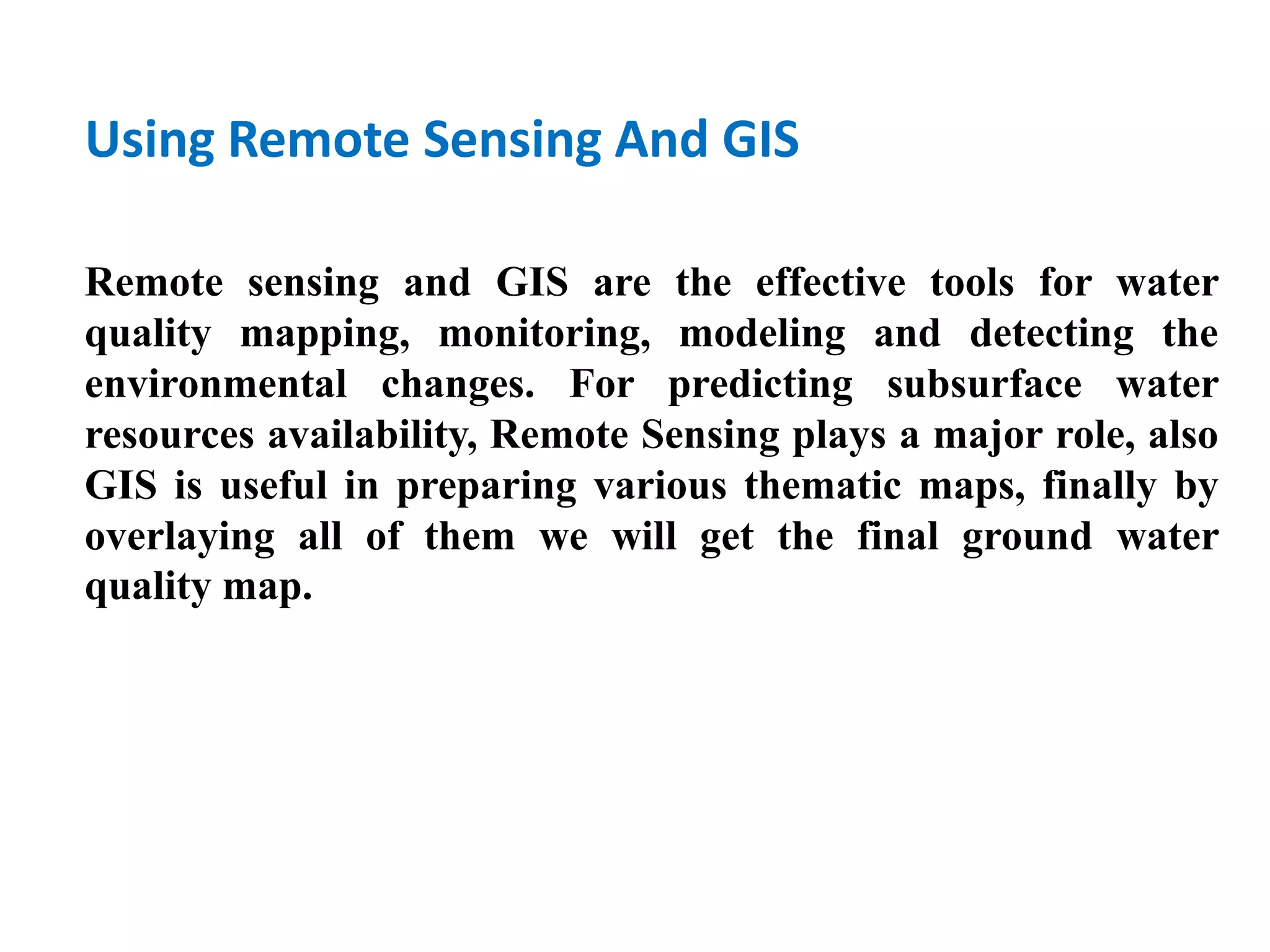 Using Remote Sensing And GIS

Remote sensing and GIS are the effective tools for water quality mapping, monitoring, modeling and detecting the environmental changes. For predicting subsurface water resources availability, Remote Sensing plays a major role, also GIS is useful in preparing various thematic maps, finally by overlaying all of them we will get the final ground water quality map.